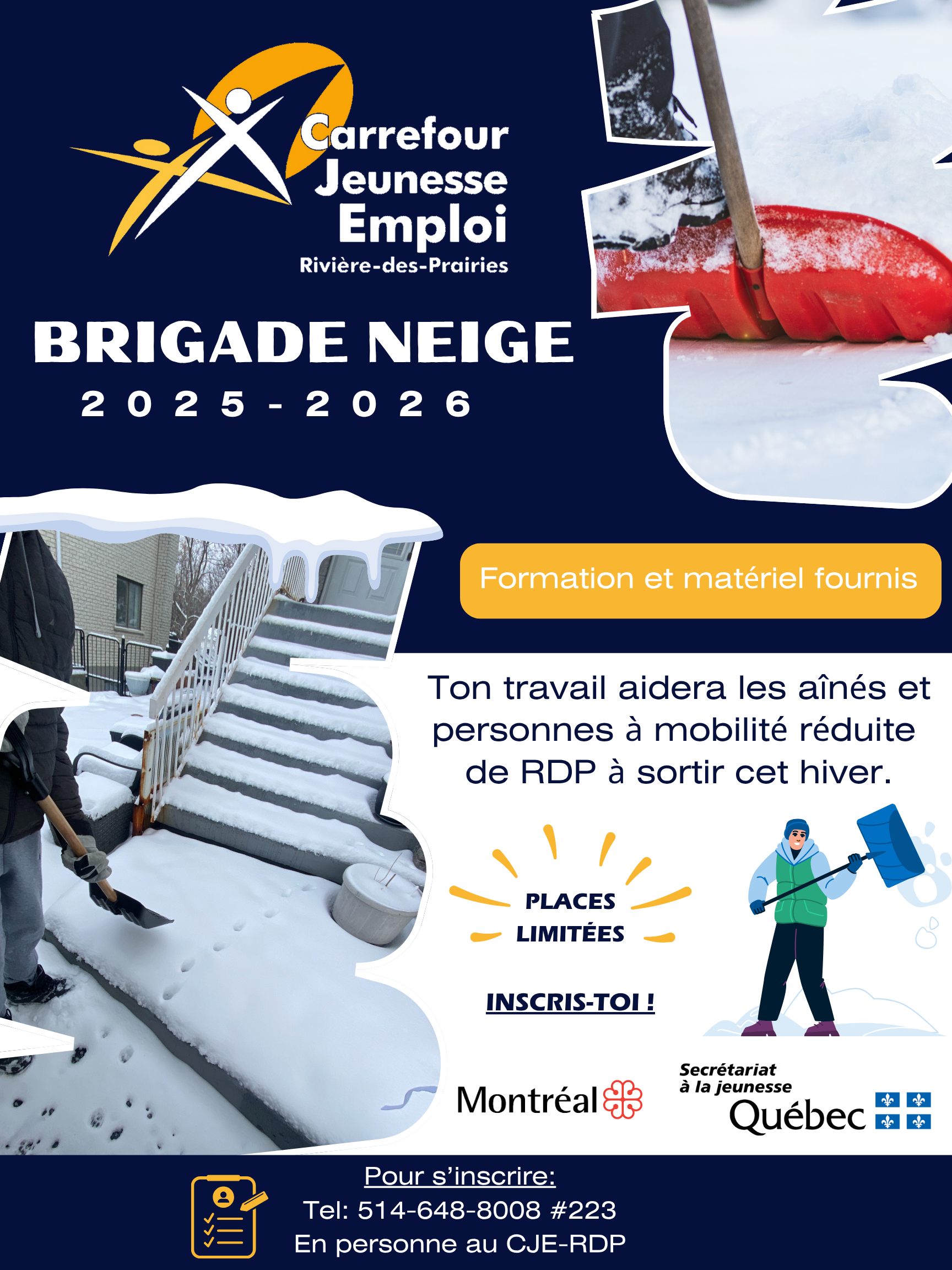 Carrefour
Jeunesse
Emploi
Rivière-des-Prairies

BRIGADE NEIGE
2025-2026

Formation et matériel fournis

Ton travail aidera les aînés et personnes à mobilité réduite de RDP à sortir cet hiver.

PLACES
LIMITÉES

INSCRIS-TOI !

Montréal

Secrétariat
à la jeunesse
Québec

Pour s'inscrire:
Tel: 514-648-8008 #223
En personne au CJE-RDP